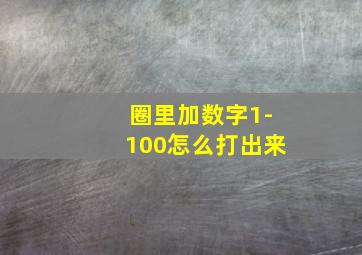 圈里加数字1-100怎么打出来